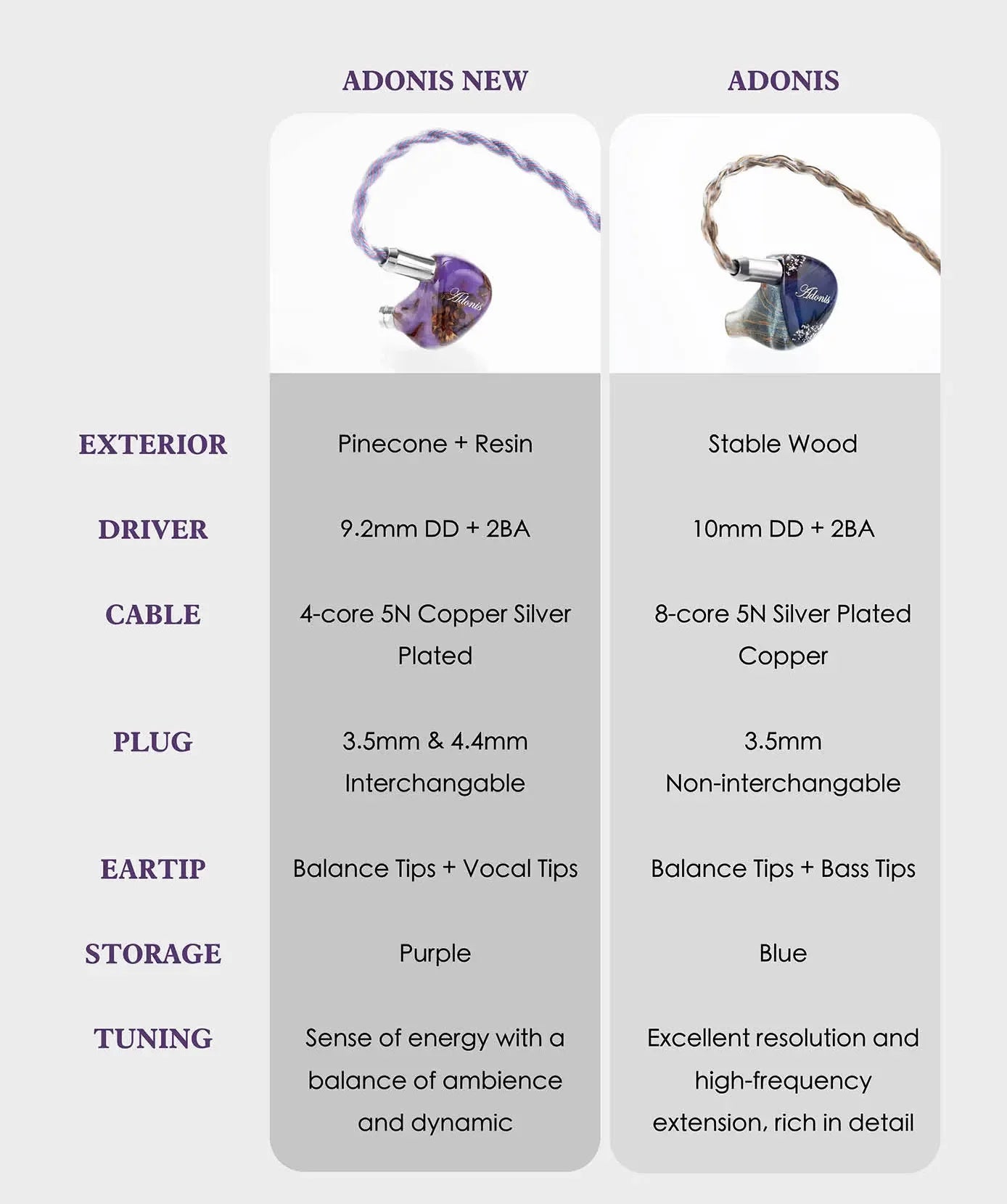 | | ADONIS NEW | ADONIS |
|---|---|---|
| | Adonis | Adonis |
| EXTERIOR | Pinecone + Resin | Stable Wood |
| DRIVER | 9.2mm DD + 2BA | 10mm DD + 2BA |
| CABLE | 4-core 5N Copper Silver Plated | 8-core 5N Silver Plated Copper |
| PLUG | 3.5mm & 4.4mm Interchangable | 3.5mm Non-interchangable |
| EARTIP | Balance Tips + Vocal Tips | Balance Tips + Bass Tips |
| STORAGE | Purple | Blue |
| TUNING | Sense of energy with a balance of ambience and dynamic | Excellent resolution and high-frequency extension, rich in detail |